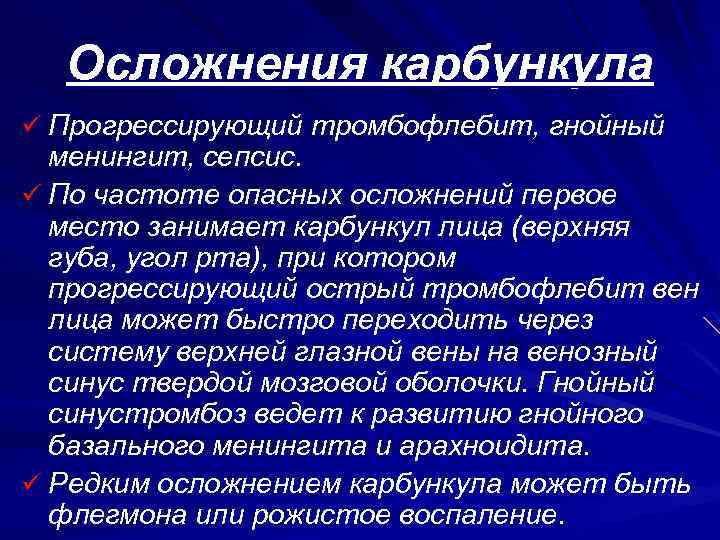 Осложнения карбункула

✓ Прогрессирующий тромбофлебит, гнойный менингит, сепсис.

✓ По частоте опасных осложнений первое место занимает карбункул лица (верхняя губа, угол рта), при котором прогрессирующий острый тромбофлебит вен лица может быстро переходить через систему верхней глазной вены на венозный синус твердой мозговой оболочки. Гнойный синустромбоз ведет к развитию гнойного базального менингита и арахноидита.

✓ Редким осложнением карбункула может быть флегмона или рожистое воспаление.